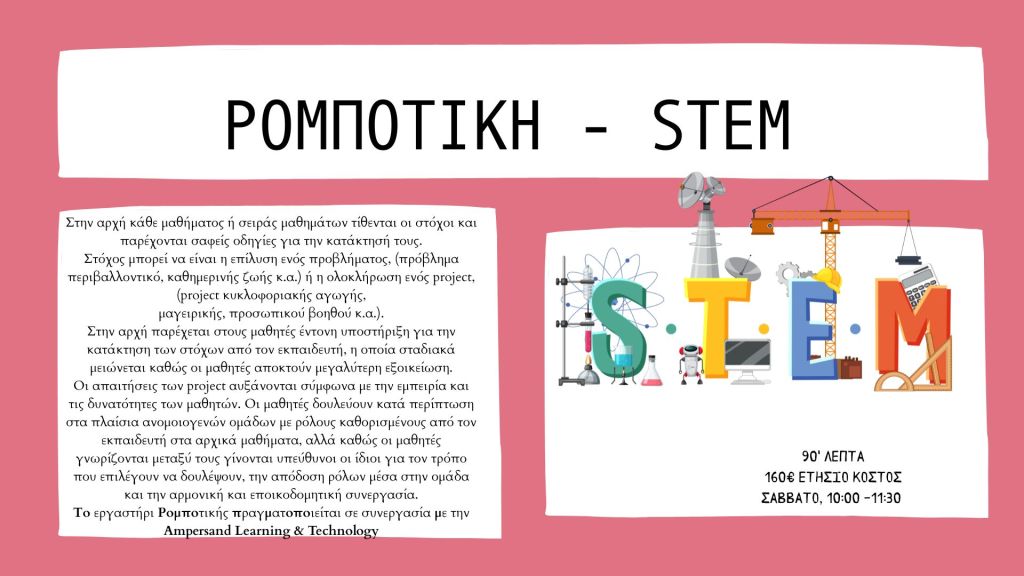 ΡΟΜΠΟΤΙΚΗ - STEM

Στην αρχή κάθε μαθήματος ή σειράς μαθημάτων τίθενται οι στόχοι και παρέχονται σαφείς οδηγίες για την κατάκτησή τους.
Στόχος μπορεί να είναι η επίλυση ενός προβλήματος, (πρόβλημα περιβαλλοντικό, καθημερινής ζωής κ.α.) ή η ολοκλήρωση ενός project, (project κυκλοφοριακής αγωγής, μαγειρικής, προσωπικού βοηθού κ.α.).
Στην αρχή παρέχεται στους μαθητές έντονη υποστήριξη για την κατάκτηση των στόχων από τον εκπαιδευτή, η οποία σταδιακά μειώνεται καθώς οι μαθητές αποκτούν μεγαλύτερη εξοικείωση.
Οι απαιτήσεις των project αυξάνονται σύμφωνα με την εμπειρία και τις δυνατότητες των μαθητών. Οι μαθητές δουλεύουν κατά περίπτωση στα πλαίσια ανομοιογενών ομάδων με ρόλους καθορισμένους από τον εκπαιδευτή στα αρχικά μαθήματα, αλλά καθώς οι μαθητές γνωρίζονται μεταξύ τους γίνονται υπεύθυνοι οι ίδιοι για τον τρόπο που επιλέγουν να δουλέψουν, την απόδοση ρόλων μέσα στην ομάδα και την αρμονική και εποικοδομητική συνεργασία.
Το εργαστήρι Ρομποτικής πραγματοποιείται σε συνεργασία με την Ampersand Learning & Technology

S T E M

90' ΛΕΠΤΑ
160€ ΕΤΗΣΙΟ ΚΟΣΤΟΣ
ΣΑΒΒΑΤΟ, 10:00 -11:30